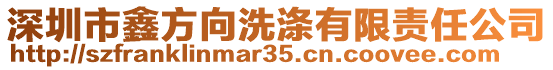 深圳市鑫方向洗涤有限责任公司
http://szfranklinmar35.cn.coovee.com